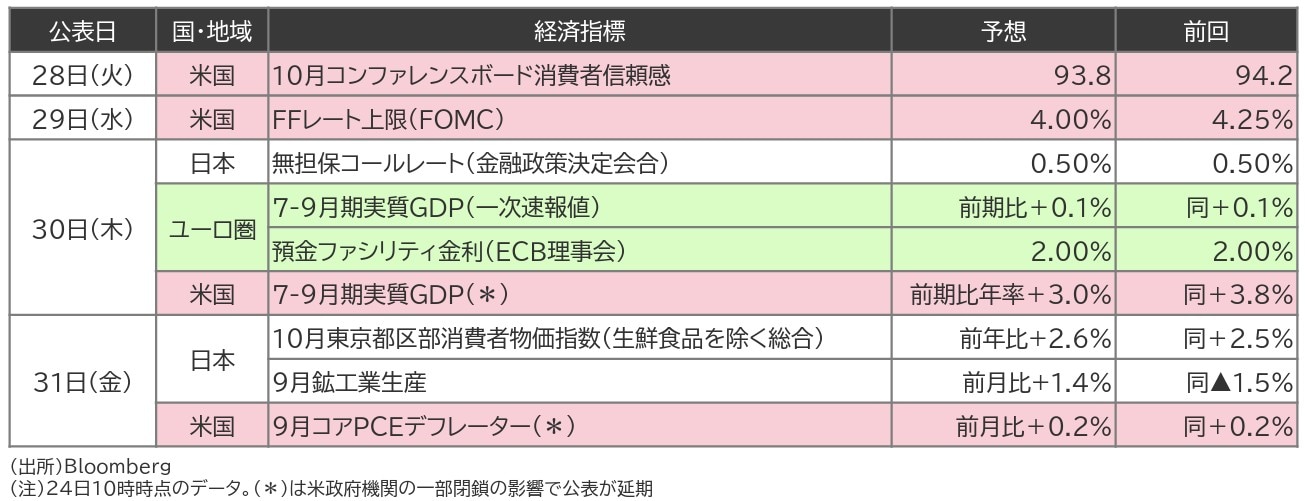 | 公表日 | 国・地域 | 経済指標 | 予想 | 前回 |
|---|---|---|---|---|
| 28日(火) | 米国 | 10月コンファレンスボード消費者信頼感 | 93.8 | 94.2 |
| 29日(水) | 米国 | FFレート上限(FOMC) | 4.00% | 4.25% |
| 30日(木) | 日本 | 無担保コールレート(金融政策決定会合) | 0.50% | 0.50% |
| | ユーロ圏 | 7-9月期実質GDP(一次速報値) | 前期比+0.1% | 同+0.1% |
| | | 預金ファシリティ金利(ECB理事会) | 2.00% | 2.00% |
| | 米国 | 7-9月期実質GDP(*) | 前期比年率+3.0% | 同+3.8% |
| 31日(金) | 日本 | 10月東京都区部消費者物価指数(生鮮食品を除く総合) | 前年比+2.6% | 同+2.5% |
| | | 9月鉱工業生産 | 前月比+1.4% | 同▲1.5% |
| | 米国 | 9月コアPCEデフレーター(*) | 前月比+0.2% | 同+0.2% |

(出所)Bloomberg
(注)24日10時時点のデータ。(*)は米政府機関の一部閉鎖の影響で公表が延期